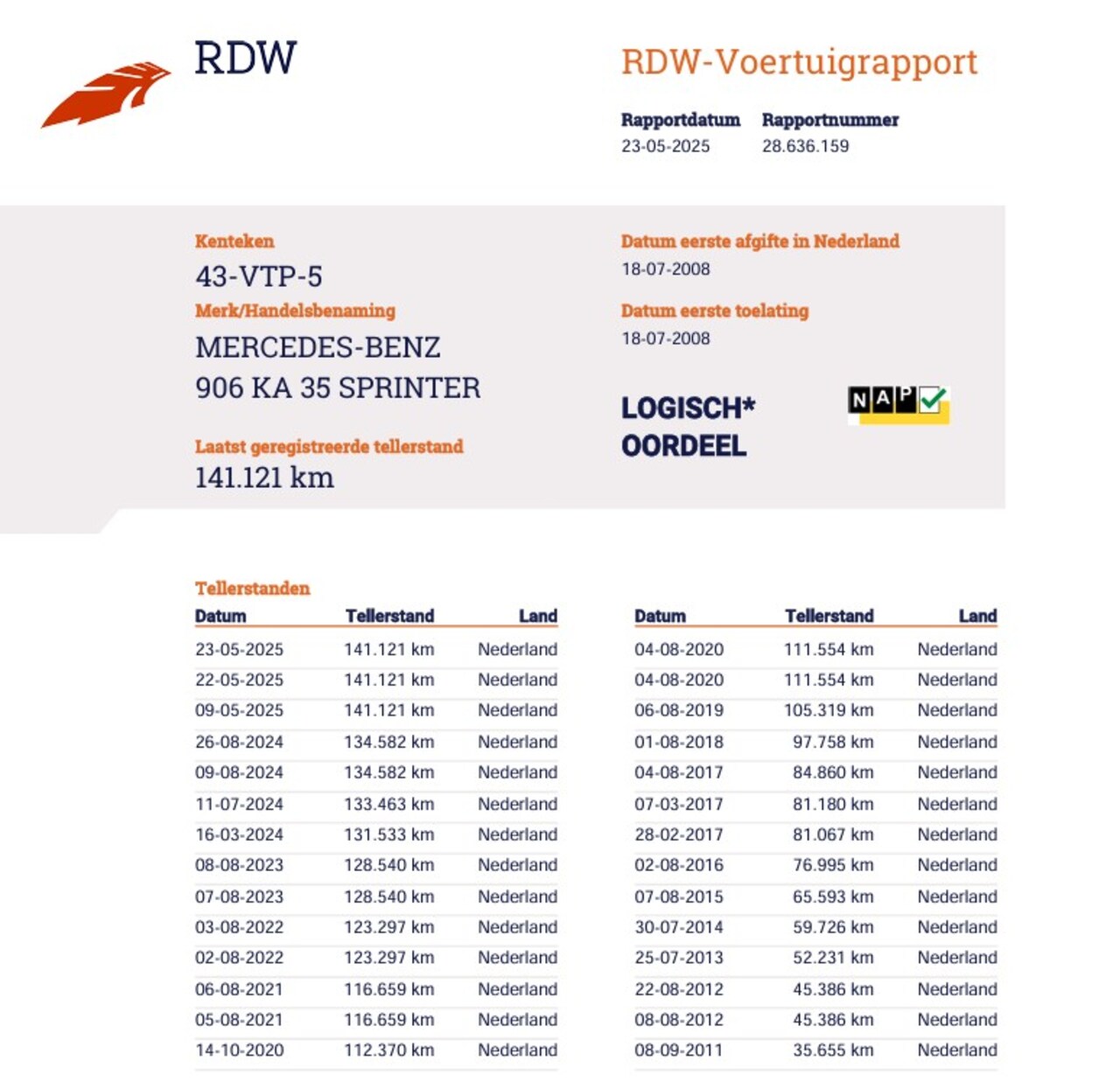 RDW

RDW-Voertuigrapport

Rapportdatum
23-05-2025

Rapportnummer
28.636.159

Kenteken
43-VTP-5

Merk/Handelsbenaming
MERCEDES-BENZ
906 KA 35 SPRINTER

Laatst geregistreerde tellerstand
141.121 km

Datum eerste afgifte in Nederland
18-07-2008

Datum eerste toelating
18-07-2008

LOGISCH*
OORDEEL

NAP

Tellerstanden

| Datum | Tellerstand | Land |
|---|---|---|
| 23-05-2025 | 141.121 km | Nederland |
| 22-05-2025 | 141.121 km | Nederland |
| 09-05-2025 | 141.121 km | Nederland |
| 26-08-2024 | 134.582 km | Nederland |
| 09-08-2024 | 134.582 km | Nederland |
| 11-07-2024 | 133.463 km | Nederland |
| 16-03-2024 | 131.533 km | Nederland |
| 08-08-2023 | 128.540 km | Nederland |
| 07-08-2023 | 128.540 km | Nederland |
| 03-08-2022 | 123.297 km | Nederland |
| 02-08-2022 | 123.297 km | Nederland |
| 06-08-2021 | 116.659 km | Nederland |
| 05-08-2021 | 116.659 km | Nederland |
| 14-10-2020 | 112.370 km | Nederland |

| Datum | Tellerstand | Land |
|---|---|---|
| 04-08-2020 | 111.554 km | Nederland |
| 04-08-2020 | 111.554 km | Nederland |
| 06-08-2019 | 105.319 km | Nederland |
| 01-08-2018 | 97.758 km | Nederland |
| 04-08-2017 | 84.860 km | Nederland |
| 07-03-2017 | 81.180 km | Nederland |
| 28-02-2017 | 81.067 km | Nederland |
| 02-08-2016 | 76.995 km | Nederland |
| 07-08-2015 | 65.593 km | Nederland |
| 30-07-2014 | 59.726 km | Nederland |
| 25-07-2013 | 52.231 km | Nederland |
| 22-08-2012 | 45.386 km | Nederland |
| 08-08-2012 | 45.386 km | Nederland |
| 08-09-2011 | 35.655 km | Nederland |